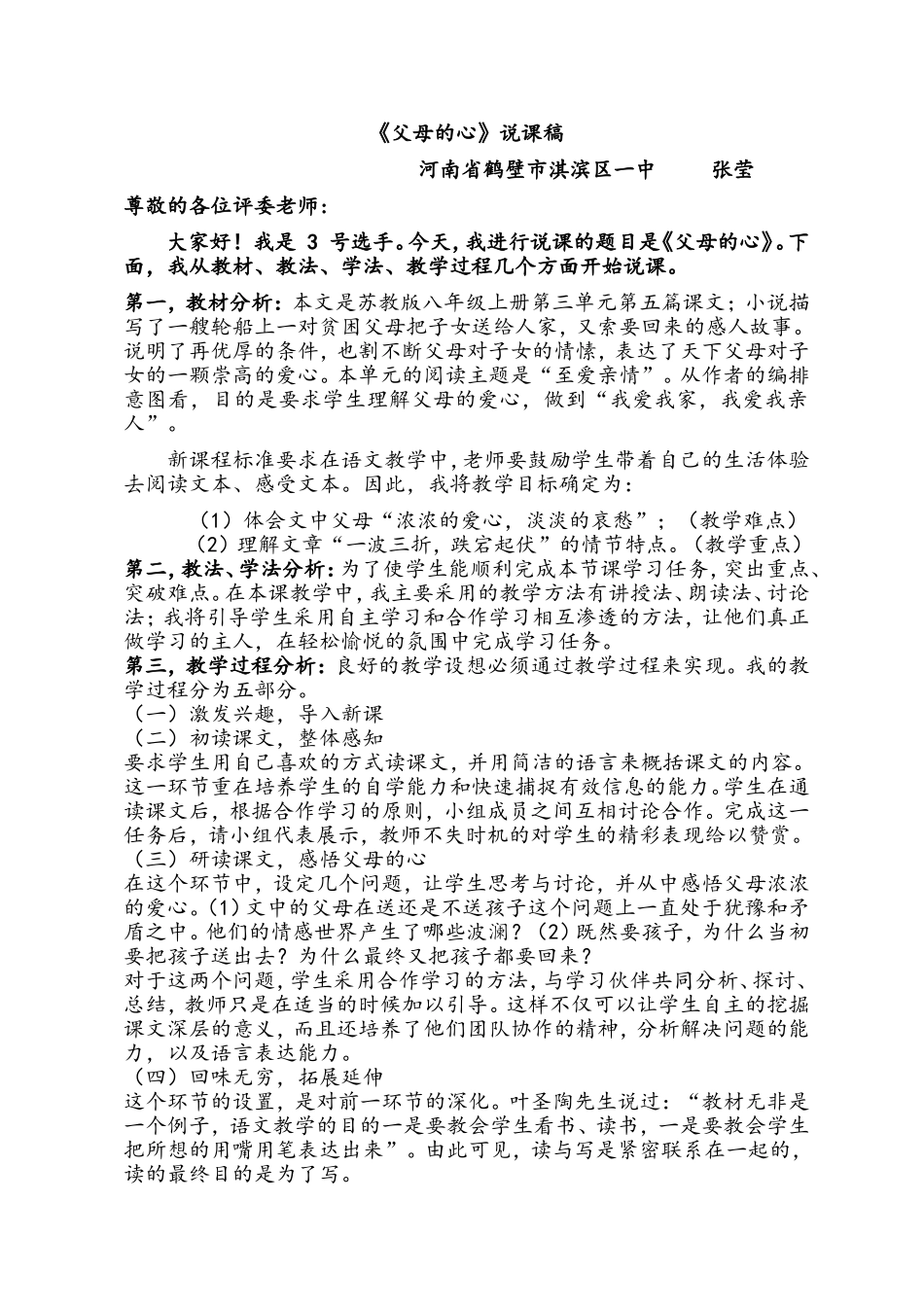 《父母的心》说课稿

河南省鹤壁市淇滨区一中　　张莹

尊敬的各位评委老师：

大家好！我是 3 号选手。今天，我进行说课的题目是《父母的心》。下面，我从教材、教法、学法、教学过程几个方面开始说课。

第一，教材分析：本文是苏教版八年级上册第三单元第五篇课文；小说描写了一艘轮船上一对贫困父母把子女送给人家，又索要回来的感人故事。说明了再优厚的条件，也割不断父母对子女的情愫，表达了天下父母对子女的一颗崇高的爱心。本单元的阅读主题是“至爱亲情”。从作者的编排意图看，目的是要求学生理解父母的爱心，做到“我爱我家，我爱我亲人”。

新课程标准要求在语文教学中，老师要鼓励学生带着自己的生活体验去阅读文本、感受文本。因此，我将教学目标确定为：

（1）体会文中父母“浓浓的爱心，淡淡的哀愁”；（教学难点）
（2）理解文章“一波三折，跌宕起伏”的情节特点。（教学重点）

第二，教法、学法分析：为了使学生能顺利完成本节课学习任务，突出重点、突破难点。在本课教学中，我主要采用的教学方法有讲授法、朗读法、讨论法；我将引导学生采用自主学习和合作学习相互渗透的方法，让他们真正做学习的主人，在轻松愉悦的氛围中完成学习任务。

第三，教学过程分析：良好的教学设想必须通过教学过程来实现。我的教学过程分为五部分。
（一）激发兴趣，导入新课
（二）初读课文，整体感知
要求学生用自己喜欢的方式读课文，并用简洁的语言来概括课文的内容。这一环节重在培养学生的自学能力和快速捕捉有效信息的能力。学生在通读课文后，根据合作学习的原则，小组成员之间互相讨论合作。完成这一任务后，请小组代表展示，教师不失时机的对学生的精彩表现给以赞赏。
（三）研读课文，感悟父母的心
在这个环节中，设定几个问题，让学生思考与讨论，并从中感悟父母浓浓的爱心。(1)文中的父母在送还是不送孩子这个问题上一直处于犹豫和矛盾之中。他们的情感世界产生了哪些波澜？(2)既然要孩子，为什么当初要把孩子送出去？为什么最终又把孩子都要回来？
对于这两个问题，学生采用合作学习的方法，与学习伙伴共同分析、探讨、总结，教师只是在适当的时候加以引导。这样不仅可以让学生自主的挖掘课文深层的意义，而且还培养了他们团队协作的精神，分析解决问题的能力，以及语言表达能力。
（四）回味无穷，拓展延伸
这个环节的设置，是对前一环节的深化。叶圣陶先生说过：“教材无非是一个例子，语文教学的目的一是要教会学生看书、读书，一是要教会学生把所想的用嘴用笔表达出来”。由此可见，读与写是紧密联系在一起的，读的最终目的是为了写。